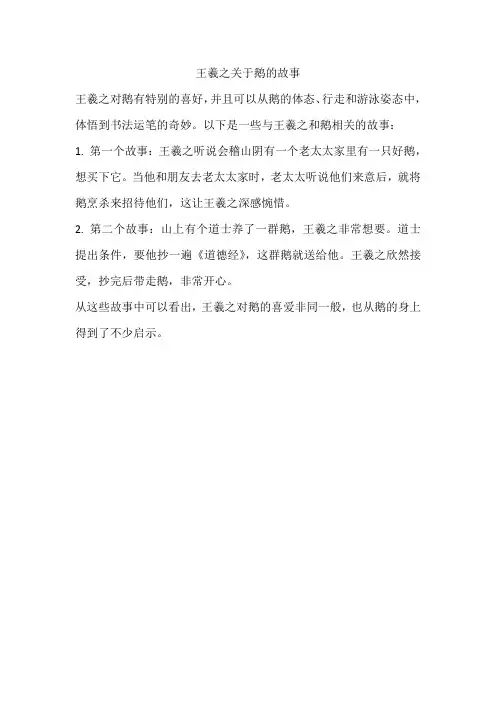 王羲之关于鹅的故事

王羲之对鹅有特别的喜好，并且可以从鹅的体态、行走和游泳姿态中，体悟到书法运笔的奇妙。以下是一些与王羲之和鹅相关的故事：

1. 第一个故事：王羲之听说会稽山阴有一个老太太家里有一只好鹅，想买下它。当他和朋友去老太太家时，老太太听说他们来意后，就将鹅烹杀来招待他们，这让王羲之深感惋惜。

2. 第二个故事：山上有个道士养了一群鹅，王羲之非常想要。道士提出条件，要他抄一遍《道德经》，这群鹅就送给他。王羲之欣然接受，抄完后带走鹅，非常开心。

从这些故事中可以看出，王羲之对鹅的喜爱非同一般，也从鹅的身上得到了不少启示。